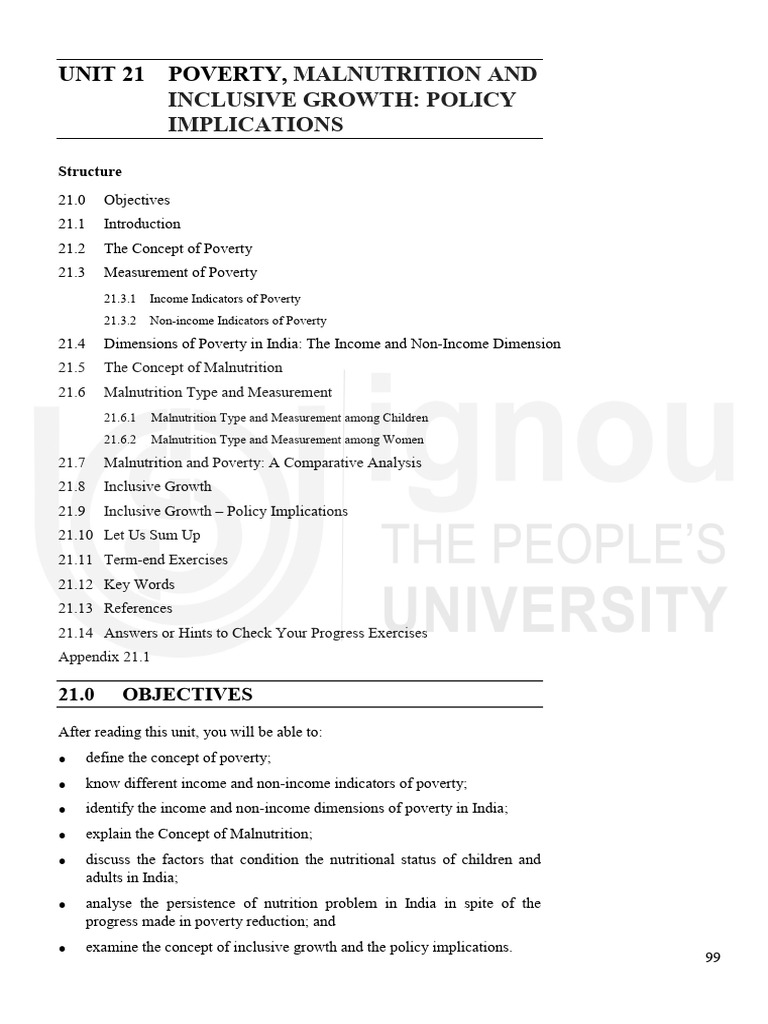 UNIT 21 POVERTY, MALNUTRITION AND INCLUSIVE GROWTH: POLICY IMPLICATIONS

Structure

21.0 Objectives
21.1 Introduction
21.2 The Concept of Poverty
21.3 Measurement of Poverty
21.3.1 Income Indicators of Poverty
21.3.2 Non-income Indicators of Poverty
21.4 Dimensions of Poverty in India: The Income and Non-Income Dimension
21.5 The Concept of Malnutrition
21.6 Malnutrition Type and Measurement
21.6.1 Malnutrition Type and Measurement among Children
21.6.2 Malnutrition Type and Measurement among Women
21.7 Malnutrition and Poverty: A Comparative Analysis
21.8 Inclusive Growth
21.9 Inclusive Growth – Policy Implications
21.10 Let Us Sum Up
21.11 Term-end Exercises
21.12 Key Words
21.13 References
21.14 Answers or Hints to Check Your Progress Exercises
Appendix 21.1

ignou
THE PEOPLE'S
UNIVERSITY

21.0 OBJECTIVES

After reading this unit, you will be able to:

• define the concept of poverty;
• know different income and non-income indicators of poverty;
• identify the income and non-income dimensions of poverty in India;
• explain the Concept of Malnutrition;
• discuss the factors that condition the nutritional status of children and adults in India;
• analyse the persistence of nutrition problem in India in spite of the progress made in poverty reduction; and
• examine the concept of inclusive growth and the policy implications.

99